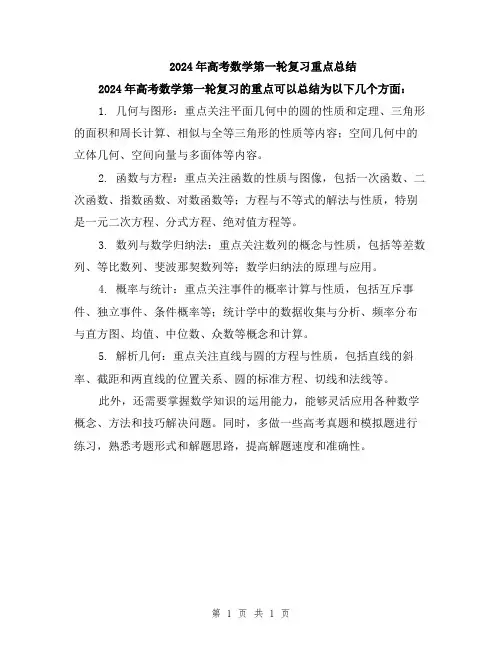 2024年高考数学第一轮复习重点总结

2024年高考数学第一轮复习的重点可以总结为以下几个方面：

1. 几何与图形：重点关注平面几何中的圆的性质和定理、三角形的面积和周长计算、相似与全等三角形的性质等内容；空间几何中的立体几何、空间向量与多面体等内容。

2. 函数与方程：重点关注函数的性质与图像，包括一次函数、二次函数、指数函数、对数函数等；方程与不等式的解法与性质，特别是一元二次方程、分式方程、绝对值方程等。

3. 数列与数学归纳法：重点关注数列的概念与性质，包括等差数列、等比数列、斐波那契数列等；数学归纳法的原理与应用。

4. 概率与统计：重点关注事件的概率计算与性质，包括互斥事件、独立事件、条件概率等；统计学中的数据收集与分析、频率分布与直方图、均值、中位数、众数等概念和计算。

5. 解析几何：重点关注直线与圆的方程与性质，包括直线的斜率、截距和两直线的位置关系、圆的标准方程、切线和法线等。

此外，还需要掌握数学知识的运用能力，能够灵活应用各种数学概念、方法和技巧解决问题。同时，多做一些高考真题和模拟题进行练习，熟悉考题形式和解题思路，提高解题速度和准确性。

第 1 页 共 1 页